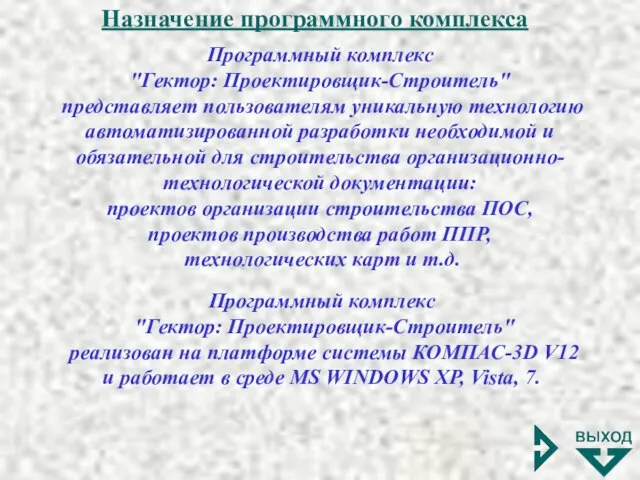 Назначение программного комплекса

Программный комплекс "Гектор: Проектировщик-Строитель" представляет пользователям уникальную технологию автоматизированной разработки необходимой и обязательной для строительства организационно-технологической документации: проектов организации строительства ПОС, проектов производства работ ППР, технологических карт и т.д.

Программный комплекс "Гектор: Проектировщик-Строитель" реализован на платформе системы КОМПАС-3D V12 и работает в среде MS WINDOWS XP, Vista, 7.

ВЫХОД